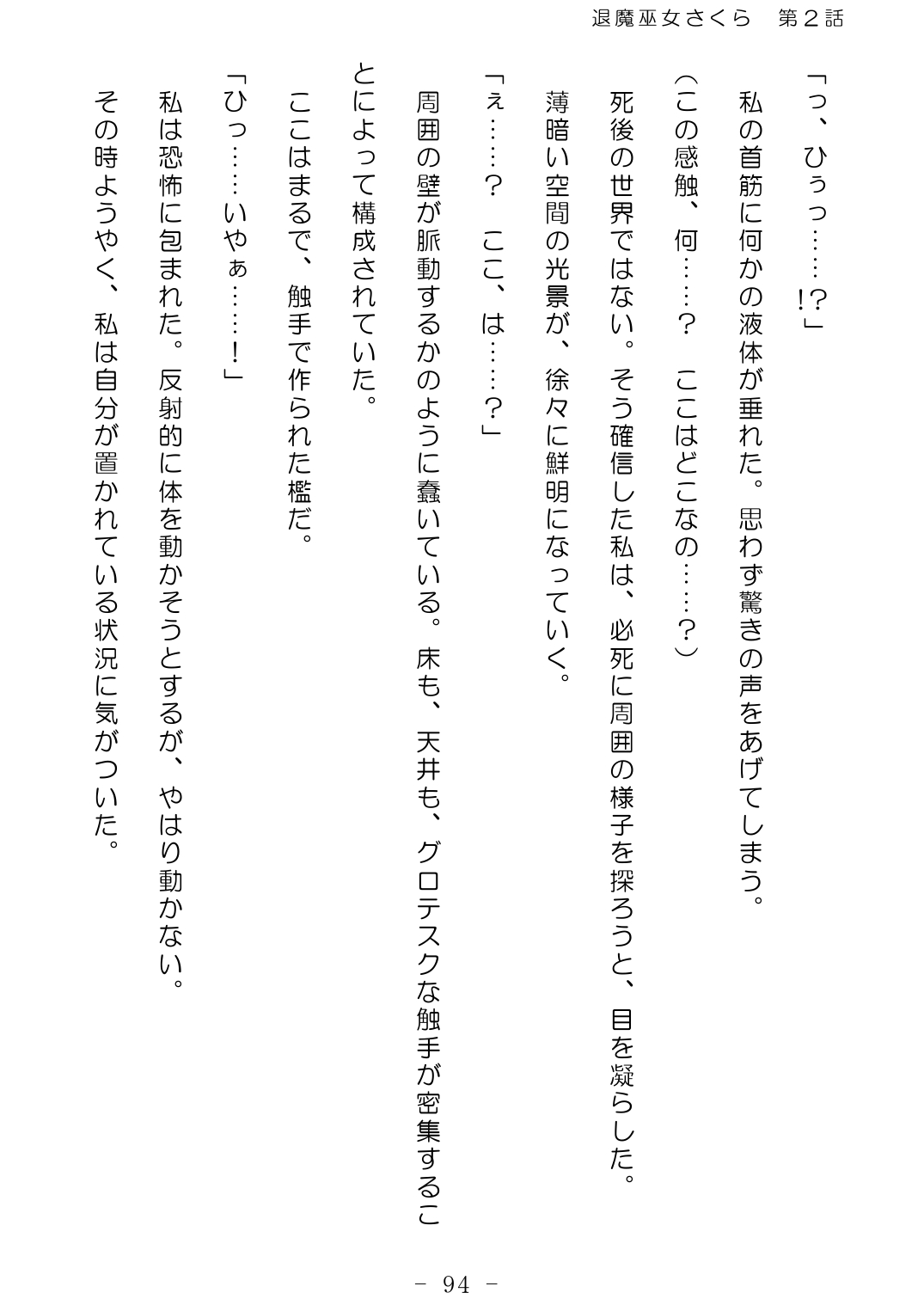 退魔巫女さくら　第２話

「っ、ひぅっ……!?」

私の首筋に何かの液体が垂れた。思わず驚きの声をあげてしまう。

（この感触、何……？　ここはどこなの……？）

死後の世界ではない。そう確信した私は、必死に周囲の様子を探ろうと、目を凝らした。

薄暗い空間の光景が、徐々に鮮明になっていく。

「ぇ……？　ここ、は……？」

周囲の壁が脈動するかのように蠢いている。床も、天井も、グロテスクな触手が密集することによって構成されていた。

ここはまるで、触手で作られた檻だ。

「ひっ……いやぁ……！」

私は恐怖に包まれた。反射的に体を動かそうとするが、やはり動かない。

その時ようやく、私は自分が置かれている状況に気がついた。

－ 94 －